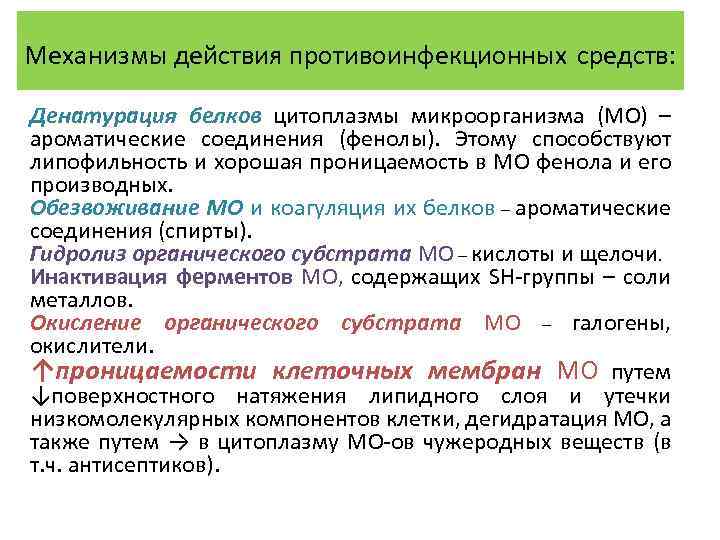 Механизмы действия противоинфекционных средств:

Денатурация белков цитоплазмы микроорганизма (МО) – ароматические соединения (фенолы). Этому способствуют липофильность и хорошая проницаемость в МО фенола и его производных.

Обезвоживание МО и коагуляция их белков – ароматические соединения (спирты).

Гидролиз органического субстрата МО – кислоты и щелочи.

Инактивация ферментов МО, содержащих SH-группы – соли металлов.

Окисление органического субстрата МО – галогены, окислители.

↑проницаемости клеточных мембран МО путем ↓поверхностного натяжения липидного слоя и утечки низкомолекулярных компонентов клетки, дегидратация МО, а также путем → в цитоплазму МО-ов чужеродных веществ (в т.ч. антисептиков).